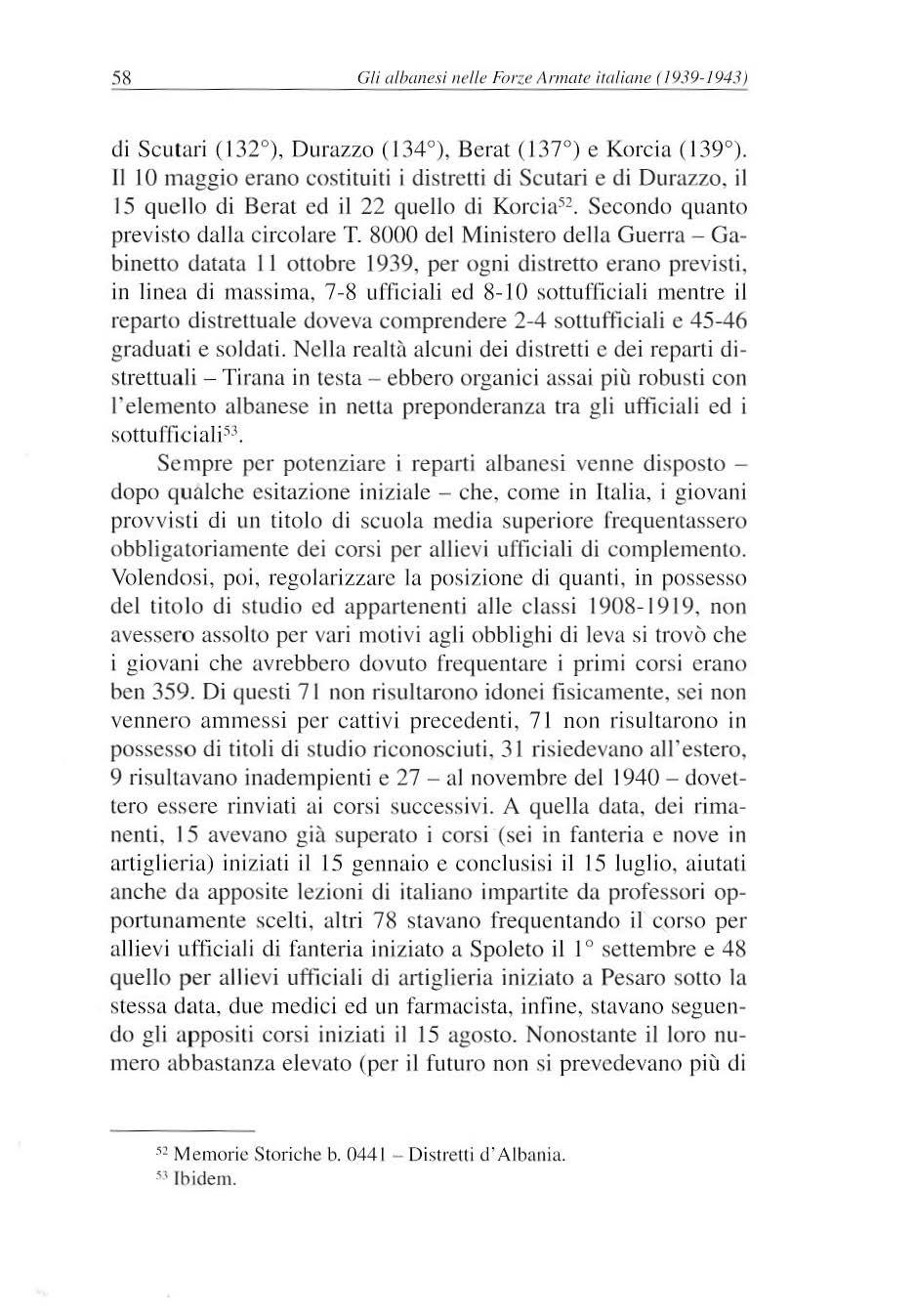 58 Gli albanesi nelle Forze Armate italiane (1939-1943)

di Scutari (132°), Durazzo (134°), Berat (137°) e Korcia (139°). Il 10 maggio erano costituiti i distretti di Scutari e di Durazzo, il 15 quello di Berat ed il 22 quello di Korcia$^{52}$. Secondo quanto previsto dalla circolare T. 8000 del Ministero della Guerra – Gabinetto datata 11 ottobre 1939, per ogni distretto erano previsti, in linea di massima, 7-8 ufficiali ed 8-10 sottufficiali mentre il reparto distrettuale doveva comprendere 2-4 sottufficiali e 45-46 graduati e soldati. Nella realtà alcuni dei distretti e dei reparti distrettuali – Tirana in testa – ebbero organici assai più robusti con l'elemento albanese in netta preponderanza tra gli ufficiali ed i sottufficiali$^{53}$.

Sempre per potenziare i reparti albanesi venne disposto – dopo qualche esitazione iniziale – che, come in Italia, i giovani provvisti di un titolo di scuola media superiore frequentassero obbligatoriamente dei corsi per allievi ufficiali di complemento. Volendosi, poi, regolarizzare la posizione di quanti, in possesso del titolo di studio ed appartenenti alle classi 1908-1919, non avessero assolto per vari motivi agli obblighi di leva si trovò che i giovani che avrebbero dovuto frequentare i primi corsi erano ben 359. Di questi 71 non risultarono idonei fisicamente, sei non vennero ammessi per cattivi precedenti, 71 non risultarono in possesso di titoli di studio riconosciuti, 31 risiedevano all'estero, 9 risultavano inadempienti e 27 – al novembre del 1940 – dovettero essere rinviati ai corsi successivi. A quella data, dei rimanenti, 15 avevano già superato i corsi (sei in fanteria e nove in artiglieria) iniziati il 15 gennaio e conclusisi il 15 luglio, aiutati anche da apposite lezioni di italiano impartite da professori opportunamente scelti, altri 78 stavano frequentando il corso per allievi ufficiali di fanteria iniziato a Spoleto il 1° settembre e 48 quello per allievi ufficiali di artiglieria iniziato a Pesaro sotto la stessa data, due medici ed un farmacista, infine, stavano seguendo gli appositi corsi iniziati il 15 agosto. Nonostante il loro numero abbastanza elevato (per il futuro non si prevedevano più di

$^{52}$ Memorie Storiche b. 0441 – Distretti d'Albania.
$^{53}$ Ibidem.